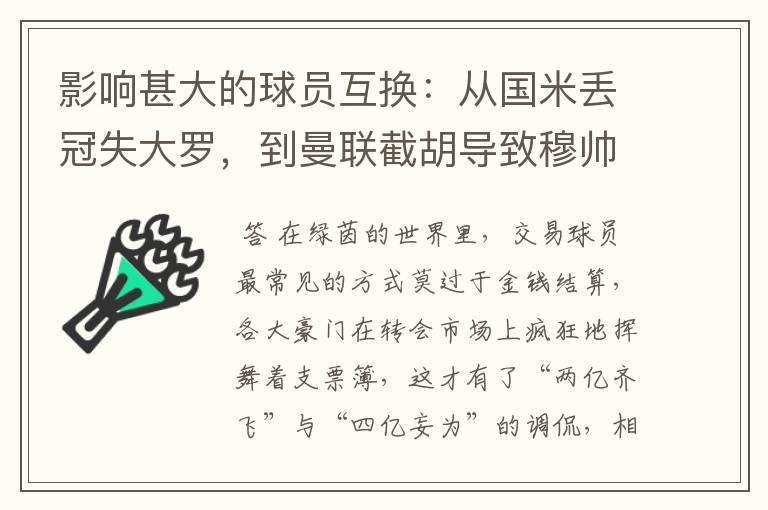 影响甚大的球员互换：从国米丢冠失大罗，到曼联截胡导致穆帅

答 在绿茵的世界里，交易球员最常见的方式莫过于金钱结算，各大豪门在转会市场上疯狂地挥舞着支票簿，这才有了“两亿齐飞”与“四亿妄为”的调侃，相